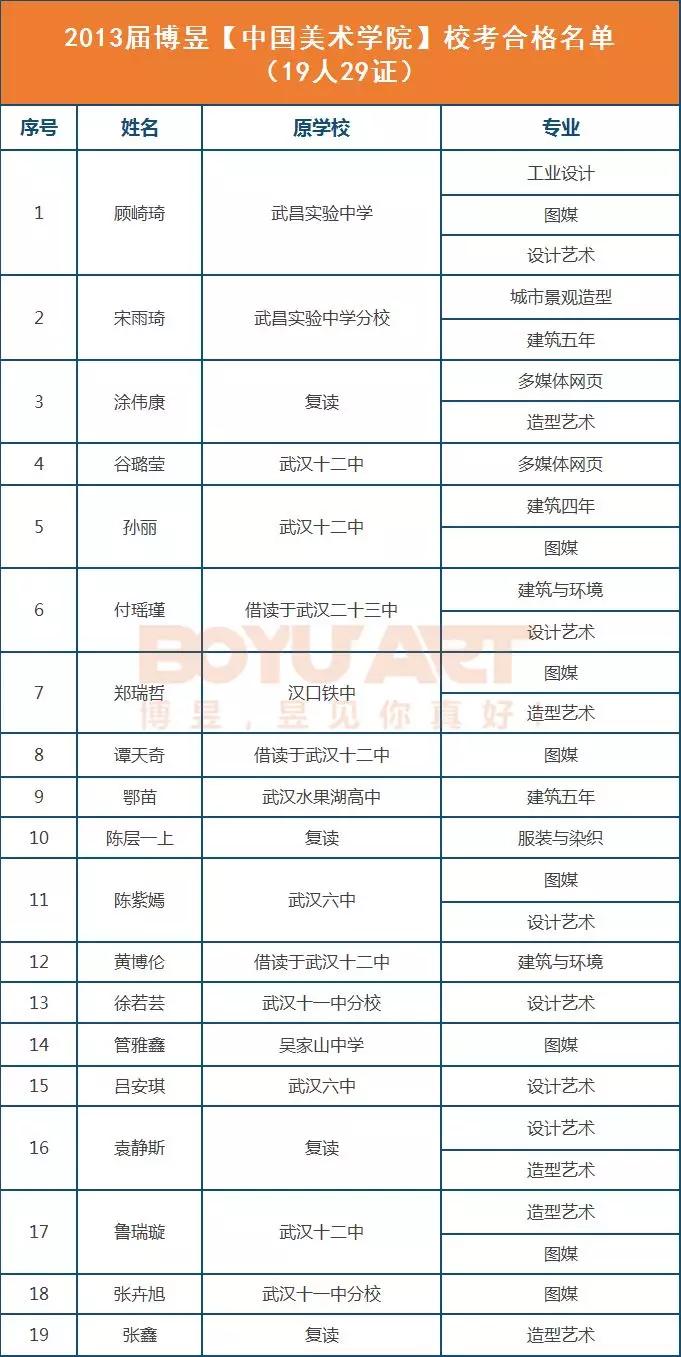 2013届博昱【中国美术学院】校考合格名单
（19人29证）

| 序号 | 姓名 | 原学校 | 专业 |
|---|---|---|---|
| 1 | 顾崎琦 | 武昌实验中学 | 工业设计 |
| | | | 图媒 |
| | | | 设计艺术 |
| 2 | 宋雨琦 | 武昌实验中学分校 | 城市景观造型 |
| | | | 建筑五年 |
| 3 | 涂伟康 | 复读 | 多媒体网页 |
| | | | 造型艺术 |
| 4 | 谷璐莹 | 武汉十二中 | 多媒体网页 |
| 5 | 孙丽 | 武汉十二中 | 建筑四年 |
| | | | 图媒 |
| 6 | 付瑶瑾 | 借读于武汉二十三中 | 建筑与环境 |
| | | | 设计艺术 |
| 7 | 郑瑞哲 | 汉口铁中 | 图媒 |
| | | | 造型艺术 |
| 8 | 谭天奇 | 借读于武汉十二中 | 图媒 |
| 9 | 鄂苗 | 武汉水果湖高中 | 建筑五年 |
| 10 | 陈层一上 | 复读 | 服装与染织 |
| 11 | 陈紫嫣 | 武汉六中 | 图媒 |
| | | | 设计艺术 |
| 12 | 黄博伦 | 借读于武汉十二中 | 建筑与环境 |
| 13 | 徐若芸 | 武汉十一中分校 | 设计艺术 |
| 14 | 管雅鑫 | 吴家山中学 | 图媒 |
| 15 | 吕安琪 | 武汉六中 | 设计艺术 |
| 16 | 袁静斯 | 复读 | 设计艺术 |
| | | | 造型艺术 |
| 17 | 鲁瑞璇 | 武汉十二中 | 造型艺术 |
| | | | 图媒 |
| 18 | 张卉旭 | 武汉十一中分校 | 图媒 |
| 19 | 张鑫 | 复读 | 造型艺术 |

BOYU ART
博昱，昱见你真好